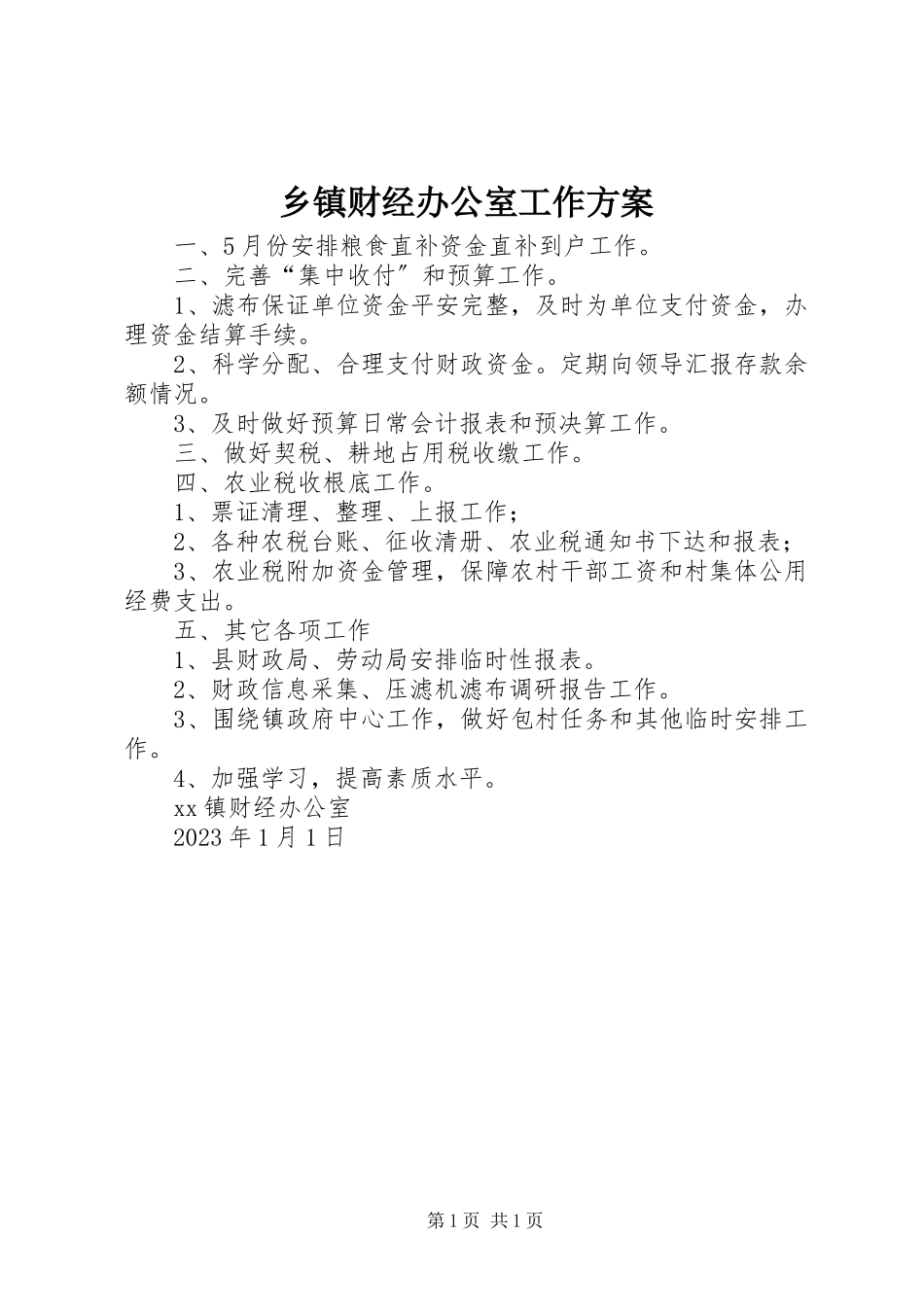 乡镇财经办公室工作方案

一、5月份安排粮食直补资金直补到户工作。

二、完善“集中收付”和预算工作。

1、滤布保证单位资金平安完整，及时为单位支付资金，办理资金结算手续。

2、科学分配、合理支付财政资金。定期向领导汇报存款余额情况。

3、及时做好预算日常会计报表和预决算工作。

三、做好契税、耕地占用税收缴工作。

四、农业税收根底工作。

1、票证清理、整理、上报工作；

2、各种农税台账、征收清册、农业税通知书下达和报表；

3、农业税附加资金管理，保障农村干部工资和村集体公用经费支出。

五、其它各项工作

1、县财政局、劳动局安排临时性报表。

2、财政信息采集、压滤机滤布调研报告工作。

3、围绕镇政府中心工作，做好包村任务和其他临时安排工作。

4、加强学习，提高素质水平。

xx镇财经办公室

2023年1月1日

第1页 共1页